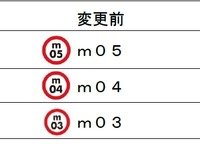 | 変更前 |
|---|
| m 05 ｍ０５ |
| m 04 ｍ０４ |
| m 03 ｍ０３ |